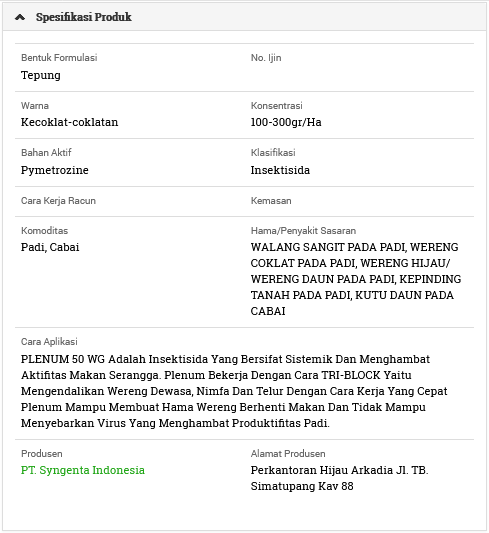 Spesifikasi Produk

Bentuk Formulasi
Tepung

No. Ijin

Warna
Kecoklat-coklatan

Konsentrasi
100-300gr/Ha

Bahan Aktif
Pymetrozine

Klasifikasi
Insektisida

Cara Kerja Racun

Kemasan

Komoditas
Padi, Cabai

Hama/Penyakit Sasaran
WALANG SANGIT PADA PADI, WERENG COKLAT PADA PADI, WERENG HIJAU/ WERENG DAUN PADA PADI, KEPINDING TANAH PADA PADI, KUTU DAUN PADA CABAI

Cara Aplikasi
PLENUM 50 WG Adalah Insektisida Yang Bersifat Sistemik Dan Menghambat Aktifitas Makan Serangga. Plenum Bekerja Dengan Cara TRI-BLOCK Yaitu Mengendalikan Wereng Dewasa, Nimfa Dan Telur Dengan Cara Kerja Yang Cepat Plenum Mampu Membuat Hama Wereng Berhenti Makan Dan Tidak Mampu Menyebarkan Virus Yang Menghambat Produktifitas Padi.

Produsen
PT. Syngenta Indonesia

Alamat Produsen
Perkantoran Hijau Arkadia Jl. TB. Simatupang Kav 88